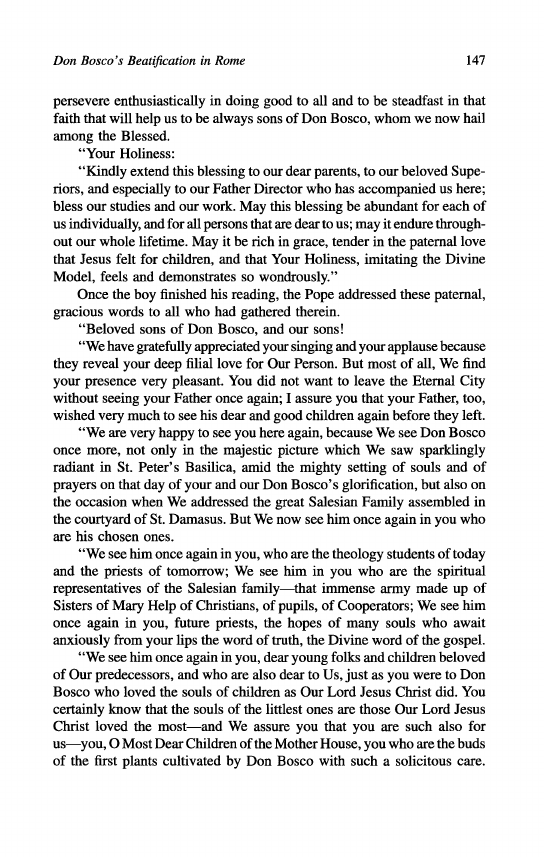 Don Bosco's Beatification in Rome 147

persevere enthusiastically in doing good to all and to be steadfast in that faith that will help us to be always sons of Don Bosco, whom we now hail among the Blessed.

"Your Holiness:

"Kindly extend this blessing to our dear parents, to our beloved Superiors, and especially to our Father Director who has accompanied us here; bless our studies and our work. May this blessing be abundant for each of us individually, and for all persons that are dear to us; may it endure throughout our whole lifetime. May it be rich in grace, tender in the paternal love that Jesus felt for children, and that Your Holiness, imitating the Divine Model, feels and demonstrates so wondrously."

Once the boy finished his reading, the Pope addressed these paternal, gracious words to all who had gathered therein.

"Beloved sons of Don Bosco, and our sons!

"We have gratefully appreciated your singing and your applause because they reveal your deep filial love for Our Person. But most of all, We find your presence very pleasant. You did not want to leave the Eternal City without seeing your Father once again; I assure you that your Father, too, wished very much to see his dear and good children again before they left.

"We are very happy to see you here again, because We see Don Bosco once more, not only in the majestic picture which We saw sparklingly radiant in St. Peter's Basilica, amid the mighty setting of souls and of prayers on that day of your and our Don Bosco's glorification, but also on the occasion when We addressed the great Salesian Family assembled in the courtyard of St. Damasus. But We now see him once again in you who are his chosen ones.

"We see him once again in you, who are the theology students of today and the priests of tomorrow; We see him in you who are the spiritual representatives of the Salesian family—that immense army made up of Sisters of Mary Help of Christians, of pupils, of Cooperators; We see him once again in you, future priests, the hopes of many souls who await anxiously from your lips the word of truth, the Divine word of the gospel.

"We see him once again in you, dear young folks and children beloved of Our predecessors, and who are also dear to Us, just as you were to Don Bosco who loved the souls of children as Our Lord Jesus Christ did. You certainly know that the souls of the littlest ones are those Our Lord Jesus Christ loved the most—and We assure you that you are such also for us—you, O Most Dear Children of the Mother House, you who are the buds of the first plants cultivated by Don Bosco with such a solicitous care.